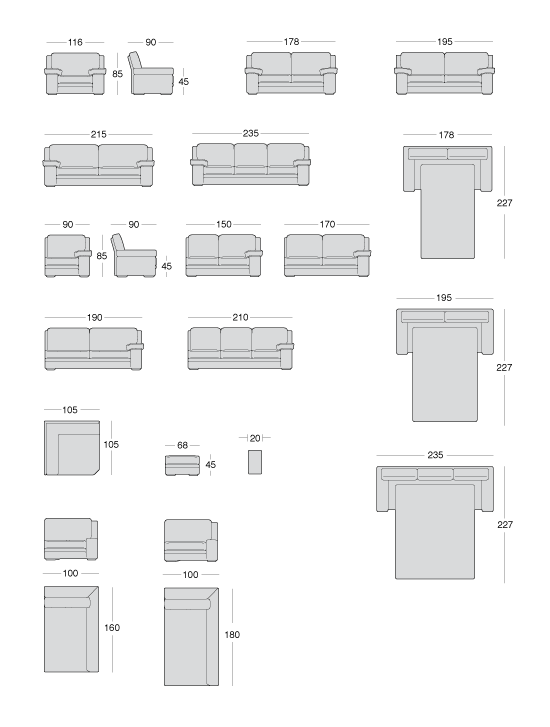 116
90
85
45
178
195
215
235
178
227
90
90
85
45
150
170
190
210
195
227
105
105
68
45
20
235
227
100
160
100
180